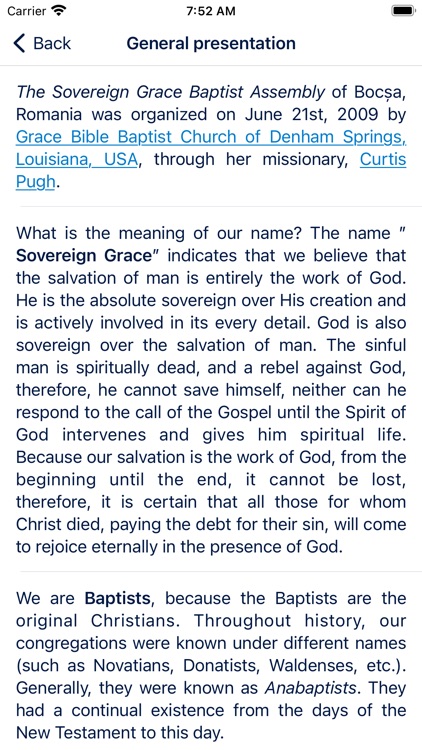 Carrier 7:52 AM

Back General presentation

The Sovereign Grace Baptist Assembly of Bocșa, Romania was organized on June 21st, 2009 by Grace Bible Baptist Church of Denham Springs, Louisiana, USA, through her missionary, Curtis Pugh.

What is the meaning of our name? The name " Sovereign Grace" indicates that we believe that the salvation of man is entirely the work of God. He is the absolute sovereign over His creation and is actively involved in its every detail. God is also sovereign over the salvation of man. The sinful man is spiritually dead, and a rebel against God, therefore, he cannot save himself, neither can he respond to the call of the Gospel until the Spirit of God intervenes and gives him spiritual life. Because our salvation is the work of God, from the beginning until the end, it cannot be lost, therefore, it is certain that all those for whom Christ died, paying the debt for their sin, will come to rejoice eternally in the presence of God.

We are Baptists, because the Baptists are the original Christians. Throughout history, our congregations were known under different names (such as Novatians, Donatists, Waldenses, etc.). Generally, they were known as Anabaptists. They had a continual existence from the days of the New Testament to this day.